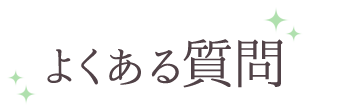 よくある質問